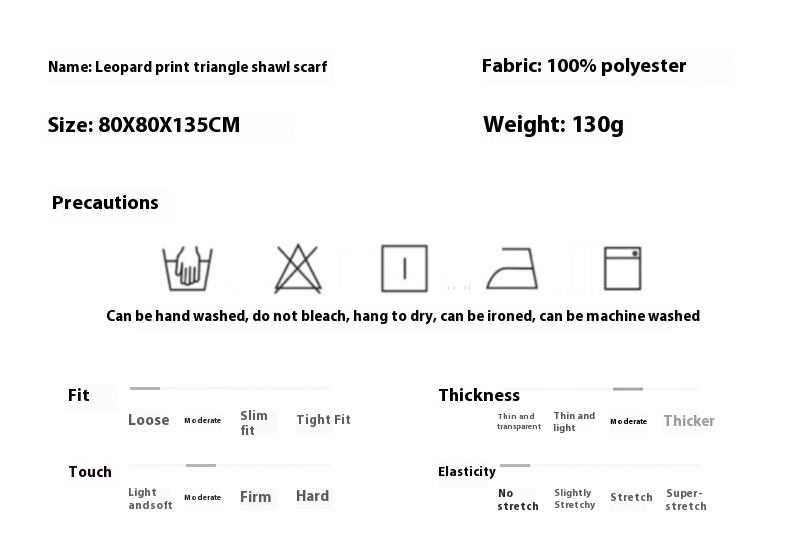 Name: Leopard print triangle shawl scarf

Fabric: 100% polyester

Size: 80X80X135CM

Weight: 130g

Precautions

Can be hand washed, do not bleach, hang to dry, can be ironed, can be machine washed

Fit

Loose Moderate Slim fit Tight Fit

Thickness

Thin and transparent Thin and light Moderate Thicker

Touch

Light andsoft Moderate Firm Hard

Elasticity

No stretch Slightly Stretchy Stretch Super-stretch